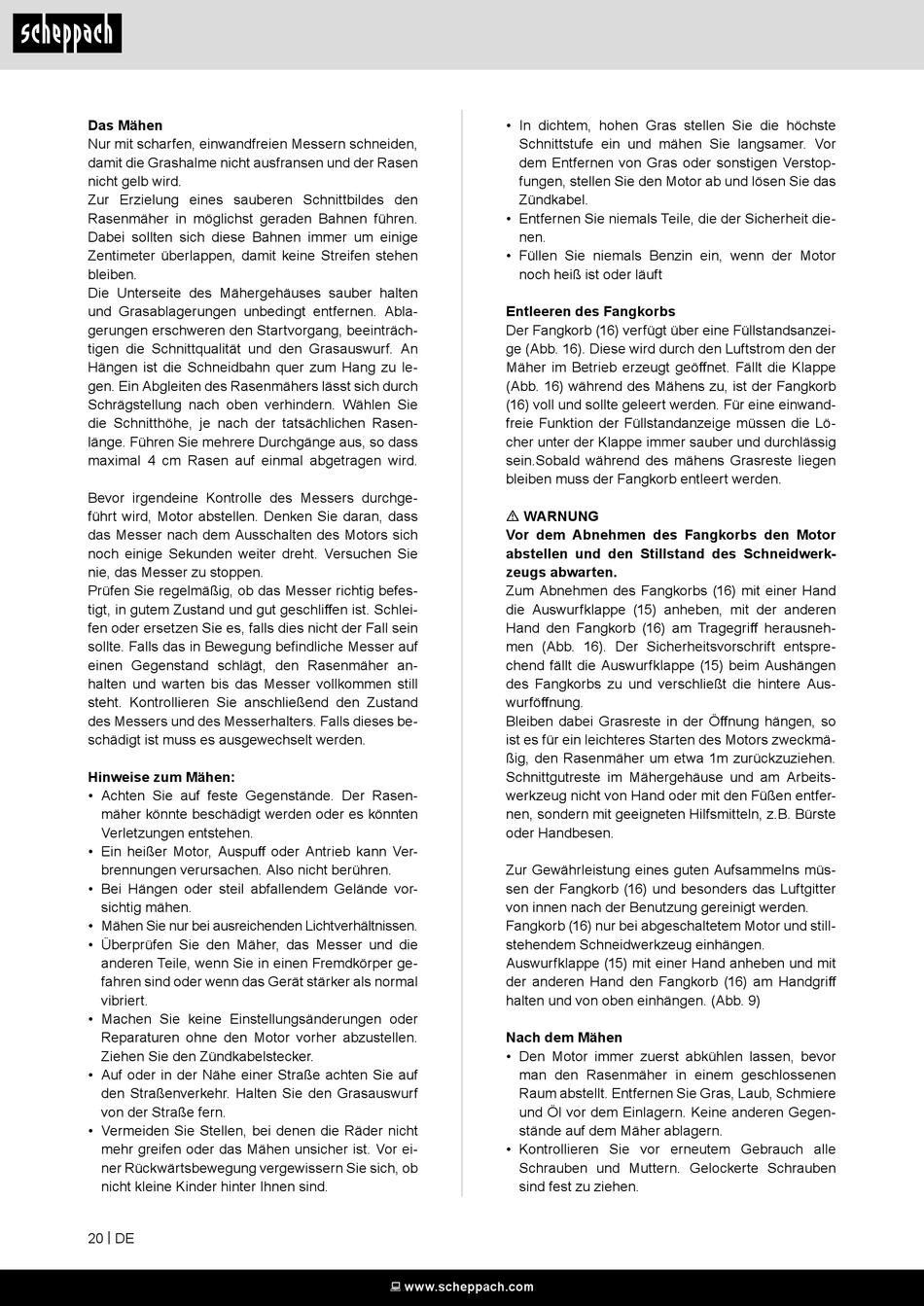 scheppach

Das Mähen
Nur mit scharfen, einwandfreien Messern schneiden, damit die Grashalme nicht ausfransen und der Rasen nicht gelb wird.
Zur Erzielung eines sauberen Schnittbildes den Rasenmäher in möglichst geraden Bahnen führen. Dabei sollten sich diese Bahnen immer um einige Zentimeter überlappen, damit keine Streifen stehen bleiben.
Die Unterseite des Mähergehäuses sauber halten und Grasablagerungen unbedingt entfernen. Ablagerungen erschweren den Startvorgang, beeinträchtigen die Schnittqualität und den Grasauswurf. An Hängen ist die Schneidbahn quer zum Hang zu legen. Ein Abgleiten des Rasenmähers lässt sich durch Schrägstellung nach oben verhindern. Wählen Sie die Schnitthöhe, je nach der tatsächlichen Rasenlänge. Führen Sie mehrere Durchgänge aus, so dass maximal 4 cm Rasen auf einmal abgetragen wird.

Bevor irgendeine Kontrolle des Messers durchgeführt wird, Motor abstellen. Denken Sie daran, dass das Messer nach dem Ausschalten des Motors sich noch einige Sekunden weiter dreht. Versuchen Sie nie, das Messer zu stoppen.
Prüfen Sie regelmäßig, ob das Messer richtig befestigt, in gutem Zustand und gut geschliffen ist. Schleifen oder ersetzen Sie es, falls dies nicht der Fall sein sollte. Falls das in Bewegung befindliche Messer auf einen Gegenstand schlägt, den Rasenmäher anhalten und warten bis das Messer vollkommen still steht. Kontrollieren Sie anschließend den Zustand des Messers und des Messerhalters. Falls dieses beschädigt ist muss es ausgewechselt werden.

Hinweise zum Mähen:
• Achten Sie auf feste Gegenstände. Der Rasenmäher könnte beschädigt werden oder es könnten Verletzungen entstehen.
• Ein heißer Motor, Auspuff oder Antrieb kann Verbrennungen verursachen. Also nicht berühren.
• Bei Hängen oder steil abfallendem Gelände vorsichtig mähen.
• Mähen Sie nur bei ausreichenden Lichtverhältnissen.
• Überprüfen Sie den Mäher, das Messer und die anderen Teile, wenn Sie in einen Fremdkörper gefahren sind oder wenn das Gerät stärker als normal vibriert.
• Machen Sie keine Einstellungsänderungen oder Reparaturen ohne den Motor vorher abzustellen. Ziehen Sie den Zündkabelstecker.
• Auf oder in der Nähe einer Straße achten Sie auf den Straßenverkehr. Halten Sie den Grasauswurf von der Straße fern.
• Vermeiden Sie Stellen, bei denen die Räder nicht mehr greifen oder das Mähen unsicher ist. Vor einer Rückwärtsbewegung vergewissern Sie sich, ob nicht kleine Kinder hinter Ihnen sind.

• In dichtem, hohen Gras stellen Sie die höchste Schnittstufe ein und mähen Sie langsamer. Vor dem Entfernen von Gras oder sonstigen Verstopfungen, stellen Sie den Motor ab und lösen Sie das Zündkabel.
• Entfernen Sie niemals Teile, die der Sicherheit dienen.
• Füllen Sie niemals Benzin ein, wenn der Motor noch heiß ist oder läuft

Entleeren des Fangkorbs
Der Fangkorb (16) verfügt über eine Füllstandsanzeige (Abb. 16). Diese wird durch den Luftstrom den der Mäher im Betrieb erzeugt geöffnet. Fällt die Klappe (Abb. 16) während des Mähens zu, ist der Fangkorb (16) voll und sollte geleert werden. Für eine einwandfreie Funktion der Füllstandanzeige müssen die Löcher unter der Klappe immer sauber und durchlässig sein.Sobald während des mähens Grasreste liegen bleiben muss der Fangkorb entleert werden.

⚠ WARNUNG
Vor dem Abnehmen des Fangkorbs den Motor abstellen und den Stillstand des Schneidwerkzeugs abwarten.
Zum Abnehmen des Fangkorbs (16) mit einer Hand die Auswurfklappe (15) anheben, mit der anderen Hand den Fangkorb (16) am Tragegriff herausnehmen (Abb. 16). Der Sicherheitsvorschrift entsprechend fällt die Auswurfklappe (15) beim Aushängen des Fangkorbs zu und verschließt die hintere Auswurföffnung.
Bleiben dabei Grasreste in der Öffnung hängen, so ist es für ein leichteres Starten des Motors zweckmäßig, den Rasenmäher um etwa 1m zurückzuziehen. Schnittgutreste im Mähergehäuse und am Arbeitswerkzeug nicht von Hand oder mit den Füßen entfernen, sondern mit geeigneten Hilfsmitteln, z.B. Bürste oder Handbesen.

Zur Gewährleistung eines guten Aufsammelns müssen der Fangkorb (16) und besonders das Luftgitter von innen nach der Benutzung gereinigt werden.
Fangkorb (16) nur bei abgeschaltetem Motor und stillstehendem Schneidwerkzeug einhängen.
Auswurfklappe (15) mit einer Hand anheben und mit der anderen Hand den Fangkorb (16) am Handgriff halten und von oben einhängen. (Abb. 9)

Nach dem Mähen
• Den Motor immer zuerst abkühlen lassen, bevor man den Rasenmäher in einem geschlossenen Raum abstellt. Entfernen Sie Gras, Laub, Schmiere und Öl vor dem Einlagern. Keine anderen Gegenstände auf dem Mäher ablagern.
• Kontrollieren Sie vor erneutem Gebrauch alle Schrauben und Muttern. Gelockerte Schrauben sind fest zu ziehen.

20 | DE

www.scheppach.com